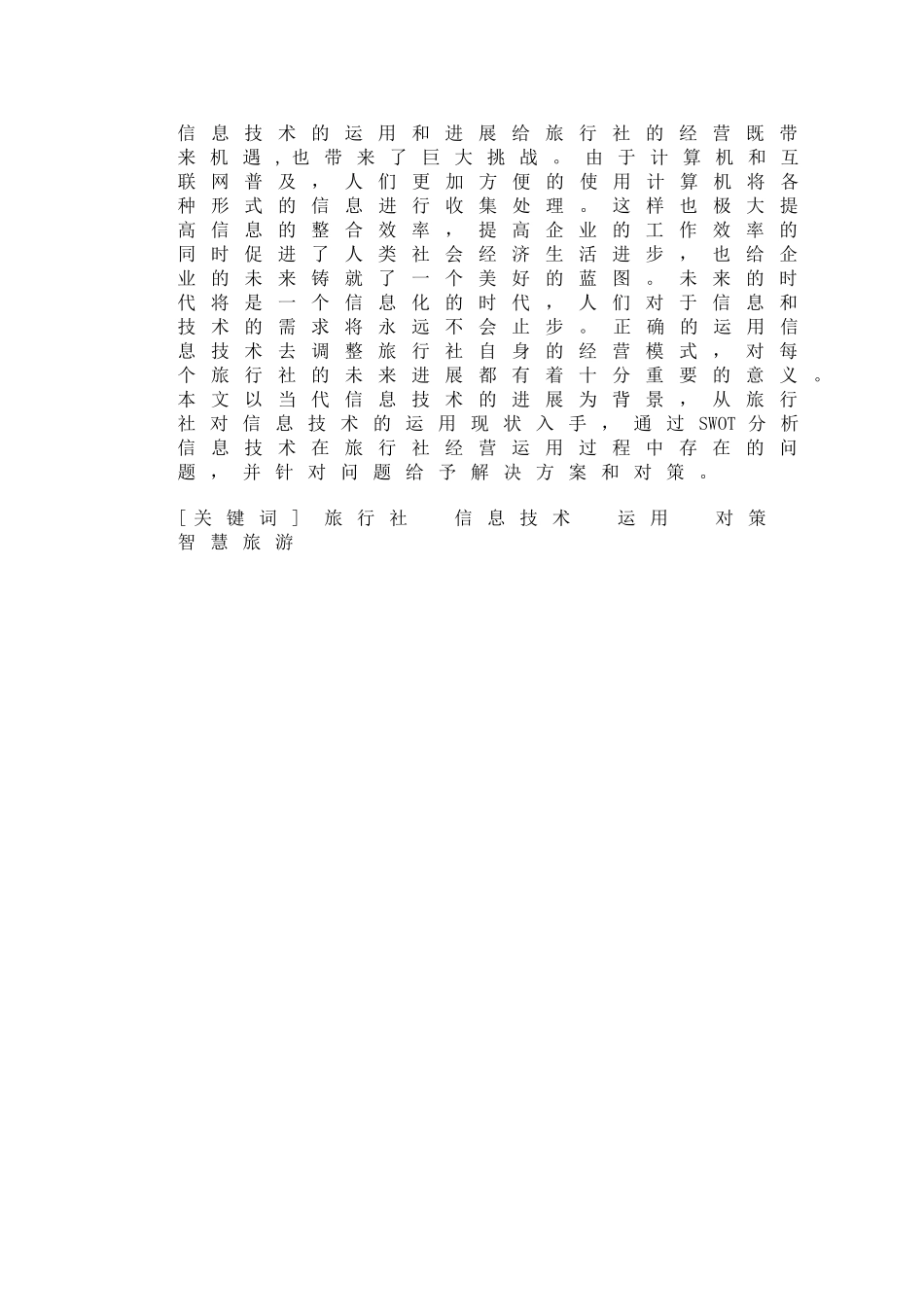 信息技术的运用和进展给旅行社的经营既带来机遇,也带来了巨大挑战。由于计算机和互联网普及，人们更加方便的使用计算机将各种形式的信息进行收集处理。这样也极大提高信息的整合效率，提高企业的工作效率的同时促进了人类社会经济生活进步，也给企业的未来铸就了一个美好的蓝图。未来的时代将是一个信息化的时代，人们对于信息和技术的需求将永远不会止步。正确的运用信息技术去调整旅行社自身的经营模式，对每个旅行社的未来进展都有着十分重要的意义。本文以当代信息技术的进展为背景，从旅行社对信息技术的运用现状入手，通过SWOT分析信息技术在旅行社经营运用过程中存在的问题，并针对问题给予解决方案和对策。

[关键词] 旅行社 信息技术 运用 对策 智慧旅游